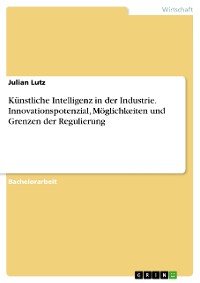 Wirtschaft

Julian Lutz

Künstliche Intelligenz in der Industrie. Innovationspotenzial, Möglichkeiten und Grenzen der Regulierung

Bachelorarbeit

GRIN